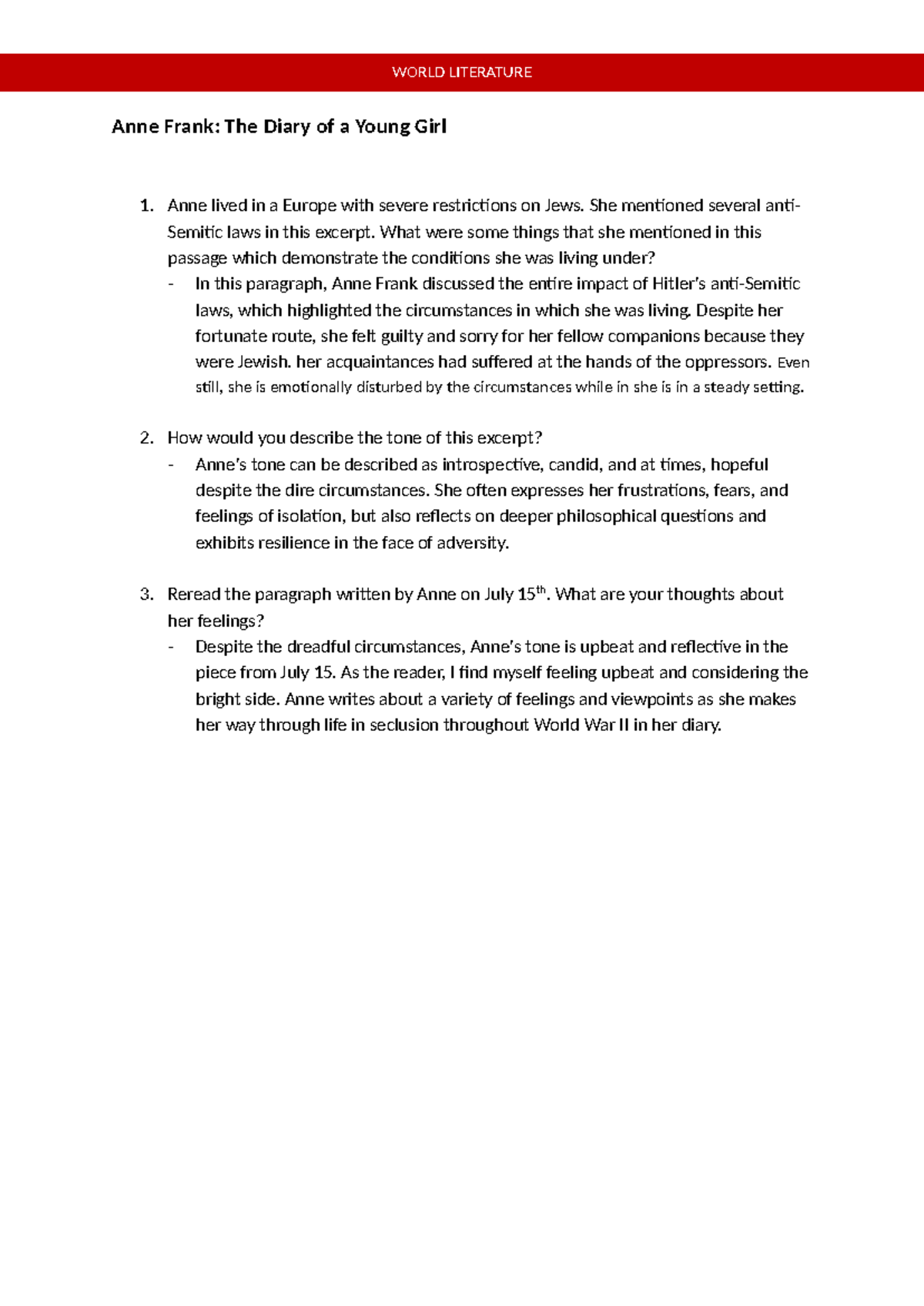 WORLD LITERATURE

Anne Frank: The Diary of a Young Girl

1. Anne lived in a Europe with severe restrictions on Jews. She mentioned several anti-Semitic laws in this excerpt. What were some things that she mentioned in this passage which demonstrate the conditions she was living under?
- In this paragraph, Anne Frank discussed the entire impact of Hitler's anti-Semitic laws, which highlighted the circumstances in which she was living. Despite her fortunate route, she felt guilty and sorry for her fellow companions because they were Jewish. her acquaintances had suffered at the hands of the oppressors. Even still, she is emotionally disturbed by the circumstances while in she is in a steady setting.

2. How would you describe the tone of this excerpt?
- Anne's tone can be described as introspective, candid, and at times, hopeful despite the dire circumstances. She often expresses her frustrations, fears, and feelings of isolation, but also reflects on deeper philosophical questions and exhibits resilience in the face of adversity.

3. Reread the paragraph written by Anne on July 15$^{th}$. What are your thoughts about her feelings?
- Despite the dreadful circumstances, Anne's tone is upbeat and reflective in the piece from July 15. As the reader, I find myself feeling upbeat and considering the bright side. Anne writes about a variety of feelings and viewpoints as she makes her way through life in seclusion throughout World War II in her diary.